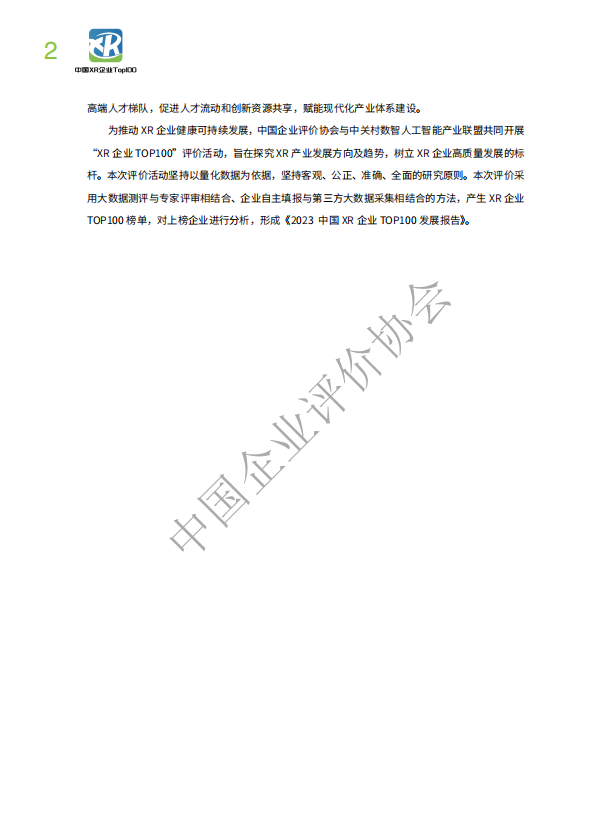 2

XR

中国XR企业Top100

高端人才梯队，促进人才流动和创新资源共享，赋能现代化产业体系建设。

为推动 XR 企业健康可持续发展，中国企业评价协会与中关村数智人工智能产业联盟共同开展“XR 企业 TOP100”评价活动，旨在探究 XR 产业发展方向及趋势，树立 XR 企业高质量发展的标杆。本次评价活动坚持以量化数据为依据，坚持客观、公正、准确、全面的研究原则。本次评价采用大数据测评与专家评审相结合、企业自主填报与第三方大数据采集相结合的方法，产生 XR 企业 TOP100 榜单，对上榜企业进行分析，形成《2023 中国 XR 企业 TOP100 发展报告》。

中国企业评价协会